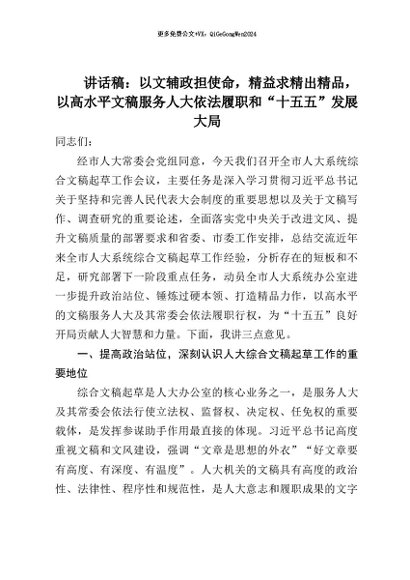 更多免费公文+VX：QiGeGongWen2024

讲话稿：以文辅政担使命，精益求精出精品，以高水平文稿服务人大依法履职和“十五五”发展大局

同志们：

经市人大常委会党组同意，今天我们召开全市人大系统综合文稿起草工作会议，主要任务是深入学习贯彻习近平总书记关于坚持和完善人民代表大会制度的重要思想以及关于文稿写作、调查研究的重要论述，全面落实党中央关于改进文风、提升文稿质量的部署要求和省委、市委工作安排，总结交流近年来全市人大系统综合文稿起草工作经验，分析存在的短板和不足，研究部署下一阶段重点任务，动员全市人大系统办公室进一步提升政治站位、锤炼过硬本领、打造精品力作，以高水平的文稿服务人大及其常委会依法履职行权，为“十五五”良好开局贡献人大智慧和力量。下面，我讲三点意见。

一、提高政治站位，深刻认识人大综合文稿起草工作的重要地位

综合文稿起草是人大办公室的核心业务之一，是服务人大及其常委会依法行使立法权、监督权、决定权、任免权的重要载体，是发挥参谋助手作用最直接的体现。习近平总书记高度重视文稿和文风建设，强调“文章是思想的外衣”“好文章要有高度、有深度、有温度”。人大机关的文稿具有高度的政治性、法律性、程序性和规范性，是人大意志和履职成果的文字